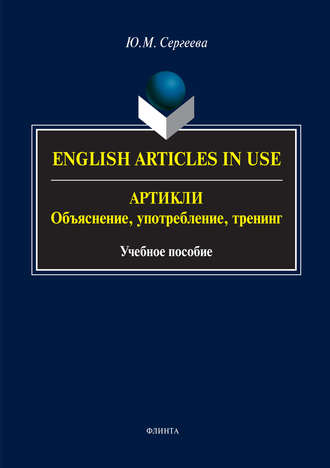 Ю.М. Сергеева

ENGLISH ARTICLES IN USE

АРТИКЛИ
Объяснение, употребление, тренинг

Учебное пособие

ФЛИНТА